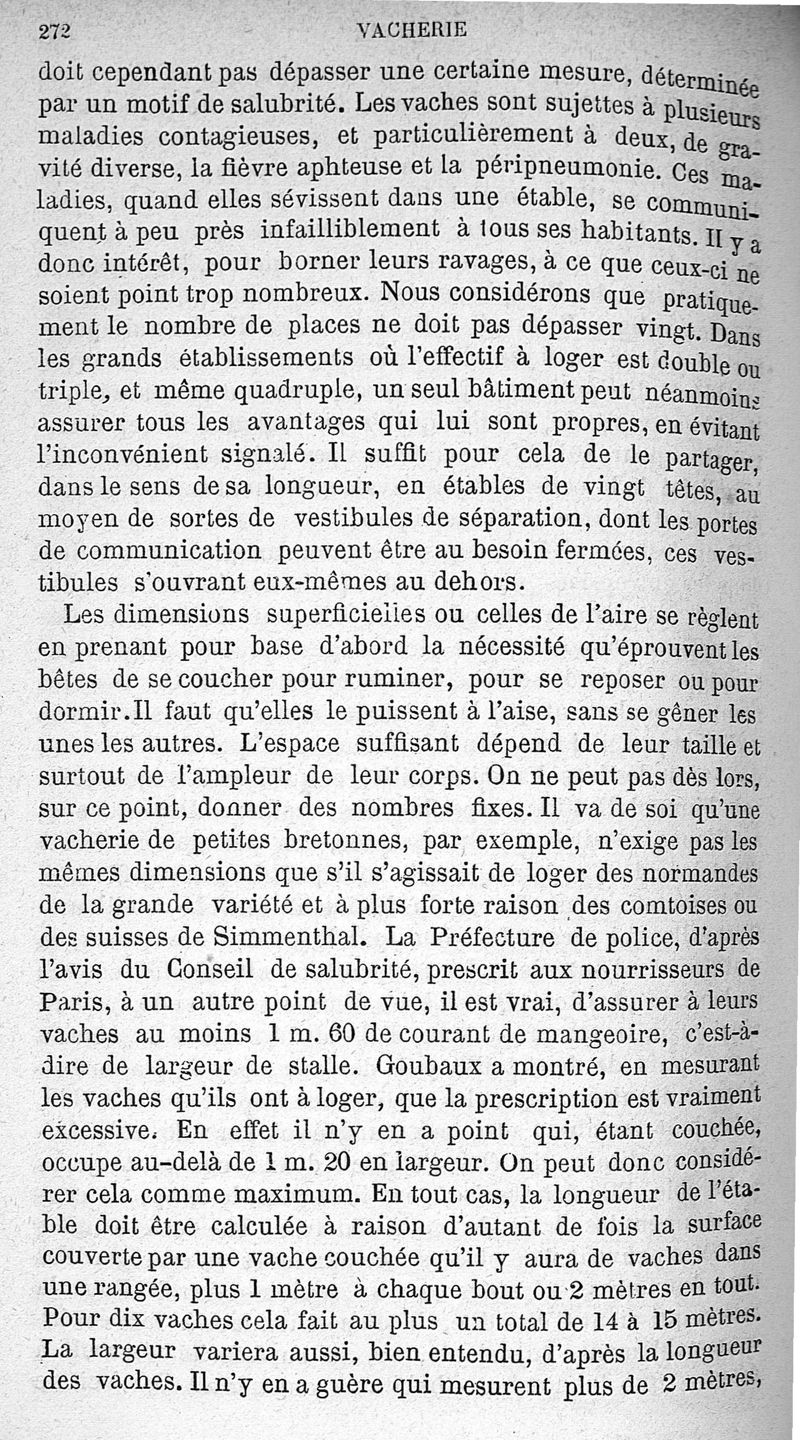 272 VACHERIE

doit cependant pas dépasser une certaine mesure, déterminée par un motif de salubrité. Les vaches sont sujettes à plusieurs maladies contagieuses, et particulièrement à deux, de gravité diverse, la fièvre aphteuse et la péripneumonie. Ces maladies, quand elles sévissent dans une étable, se communiquent à peu près infailliblement à tous ses habitants. Il y a donc intérêt, pour borner leurs ravages, à ce que ceux-ci ne soient point trop nombreux. Nous considérons que pratiquement le nombre de places ne doit pas dépasser vingt. Dans les grands établissements où l'effectif à loger est double ou triple, et même quadruple, un seul bâtiment peut néanmoins assurer tous les avantages qui lui sont propres, en évitant l'inconvénient signalé. Il suffit pour cela de le partager, dans le sens de sa longueur, en étables de vingt têtes, au moyen de sortes de vestibules de séparation, dont les portes de communication peuvent être au besoin fermées, ces vestibules s'ouvrant eux-mêmes au dehors.

Les dimensions superficielles ou celles de l'aire se règlent en prenant pour base d'abord la nécessité qu'éprouvent les bêtes de se coucher pour ruminer, pour se reposer ou pour dormir. Il faut qu'elles le puissent à l'aise, sans se gêner les unes les autres. L'espace suffisant dépend de leur taille et surtout de l'ampleur de leur corps. On ne peut pas dès lors, sur ce point, donner des nombres fixes. Il va de soi qu'une vacherie de petites bretonnes, par exemple, n'exige pas les mêmes dimensions que s'il s'agissait de loger des normandes de la grande variété et à plus forte raison des comtoises ou des suisses de Simmenthal. La Préfecture de police, d'après l'avis du Conseil de salubrité, prescrit aux nourrisseurs de Paris, à un autre point de vue, il est vrai, d'assurer à leurs vaches au moins 1 m. 60 de courant de mangeoire, c'est-à-dire de largeur de stalle. Goubaux a montré, en mesurant les vaches qu'ils ont à loger, que la prescription est vraiment excessive. En effet il n'y en a point qui, étant couchée, occupe au-delà de 1 m. 20 en largeur. On peut donc considérer cela comme maximum. En tout cas, la longueur de l'étable doit être calculée à raison d'autant de fois la surface couverte par une vache couchée qu'il y aura de vaches dans une rangée, plus 1 mètre à chaque bout ou 2 mètres en tout. Pour dix vaches cela fait au plus un total de 14 à 15 mètres. La largeur variera aussi, bien entendu, d'après la longueur des vaches. Il n'y en a guère qui mesurent plus de 2 mètres,